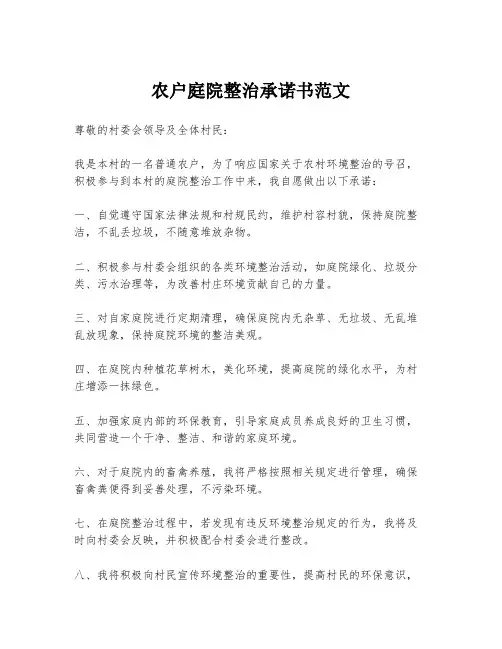 农户庭院整治承诺书范文

尊敬的村委会领导及全体村民：

我是本村的一名普通农户，为了响应国家关于农村环境整治的号召，积极参与到本村的庭院整治工作中来，我自愿做出以下承诺：

一、自觉遵守国家法律法规和村规民约，维护村容村貌，保持庭院整洁，不乱丢垃圾，不随意堆放杂物。

二、积极参与村委会组织的各类环境整治活动，如庭院绿化、垃圾分类、污水治理等，为改善村庄环境贡献自己的力量。

三、对自家庭院进行定期清理，确保庭院内无杂草、无垃圾、无乱堆乱放现象，保持庭院环境的整洁美观。

四、在庭院内种植花草树木，美化环境，提高庭院的绿化水平，为村庄增添一抹绿色。

五、加强家庭内部的环保教育，引导家庭成员养成良好的卫生习惯，共同营造一个干净、整洁、和谐的家庭环境。

六、对于庭院内的畜禽养殖，我将严格按照相关规定进行管理，确保畜禽粪便得到妥善处理，不污染环境。

七、在庭院整治过程中，若发现有违反环境整治规定的行为，我将及时向村委会反映，并积极配合村委会进行整改。

八、我将积极向村民宣传环境整治的重要性，提高村民的环保意识，